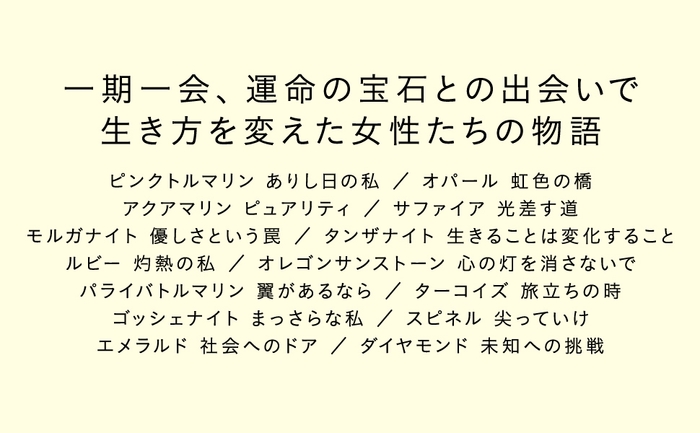 一期一会、運命の宝石との出会いで
生き方を変えた女性たちの物語

ピンクトルマリン ありし日の私 ／ オパール 虹色の橋
アクアマリン ピュアリティ ／ サファイア 光差す道
モルガナイト 優しさという罠 ／ タンザナイト 生きることは変化すること
ルビー 灼熱の私 ／ オレゴンサンストーン 心の灯を消さないで
パライバトルマリン 翼があるなら ／ ターコイズ 旅立ちの時
ゴッシェナイト まっさらな私 ／ スピネル 尖っていけ
エメラルド 社会へのドア ／ ダイヤモンド 未知への挑戦